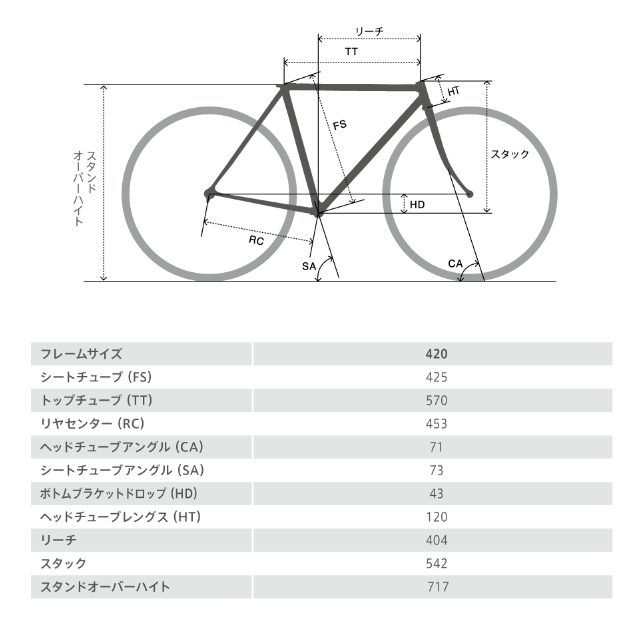 リーチ

TT

HT

FS

スタック

スタンドオーバーハイト

HD

RC

SA

CA

| フレームサイズ | 420 |
|---|---|
| シートチューブ (FS) | 425 |
| トップチューブ (TT) | 570 |
| リヤセンター (RC) | 453 |
| ヘッドチューブアングル (CA) | 71 |
| シートチューブアングル (SA) | 73 |
| ボトムブラケットドロップ (HD) | 43 |
| ヘッドチューブレングス (HT) | 120 |
| リーチ | 404 |
| スタック | 542 |
| スタンドオーバーハイト | 717 |